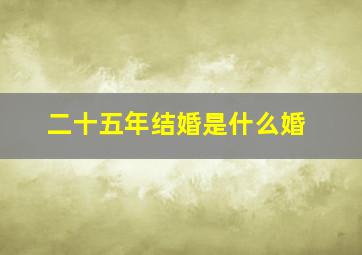 二十五年结婚是什么婚